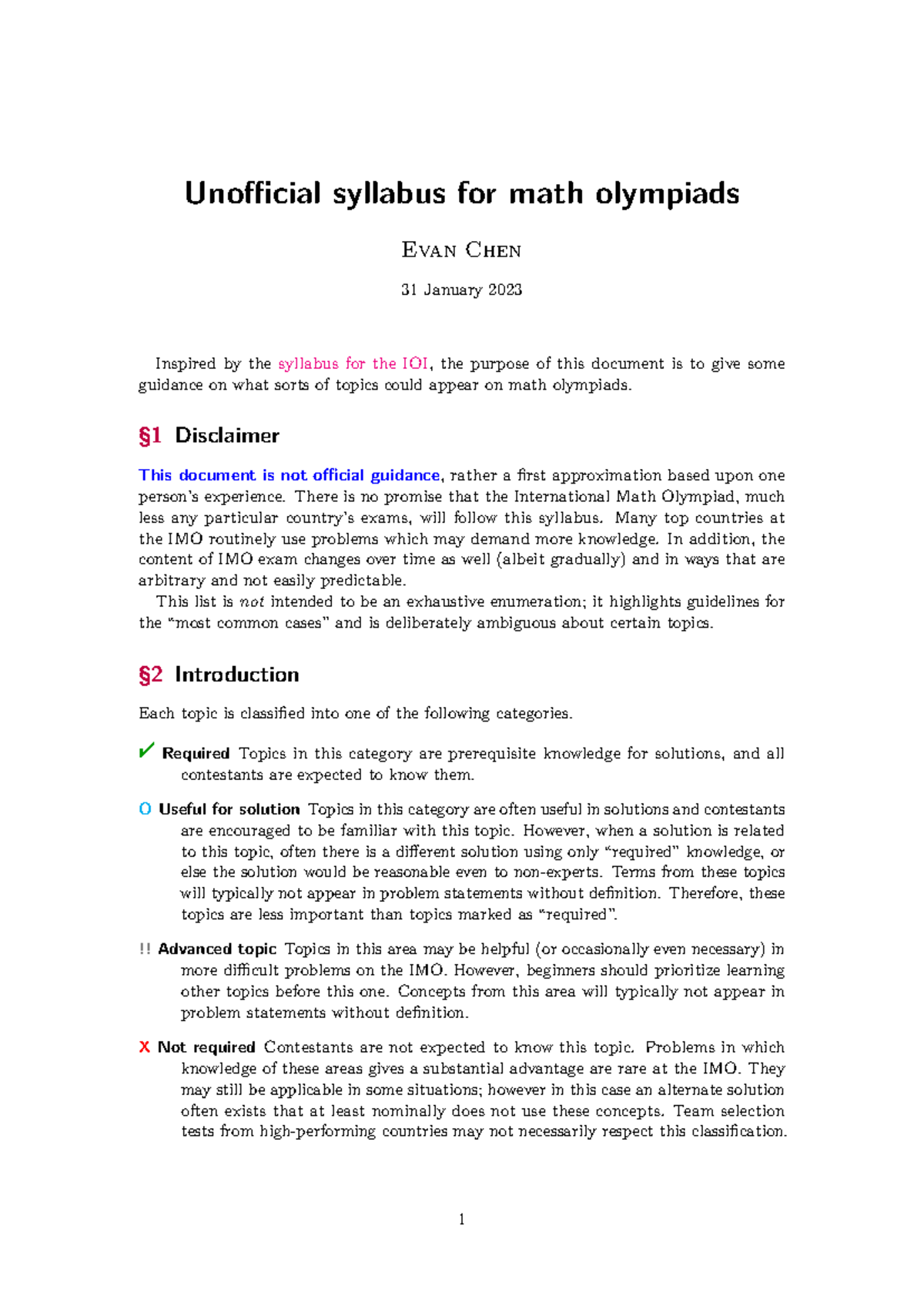 Unofficial syllabus for math olympiads

Evan Chen

31 January 2023

Inspired by the syllabus for the IOI, the purpose of this document is to give some guidance on what sorts of topics could appear on math olympiads.

§1 Disclaimer

This document is not official guidance, rather a first approximation based upon one person's experience. There is no promise that the International Math Olympiad, much less any particular country's exams, will follow this syllabus. Many top countries at the IMO routinely use problems which may demand more knowledge. In addition, the content of IMO exam changes over time as well (albeit gradually) and in ways that are arbitrary and not easily predictable.

This list is not intended to be an exhaustive enumeration; it highlights guidelines for the "most common cases" and is deliberately ambiguous about certain topics.

§2 Introduction

Each topic is classified into one of the following categories.

✔ Required Topics in this category are prerequisite knowledge for solutions, and all contestants are expected to know them.

O Useful for solution Topics in this category are often useful in solutions and contestants are encouraged to be familiar with this topic. However, when a solution is related to this topic, often there is a different solution using only "required" knowledge, or else the solution would be reasonable even to non-experts. Terms from these topics will typically not appear in problem statements without definition. Therefore, these topics are less important than topics marked as "required".

!! Advanced topic Topics in this area may be helpful (or occasionally even necessary) in more difficult problems on the IMO. However, beginners should prioritize learning other topics before this one. Concepts from this area will typically not appear in problem statements without definition.

X Not required Contestants are not expected to know this topic. Problems in which knowledge of these areas gives a substantial advantage are rare at the IMO. They may still be applicable in some situations; however in this case an alternate solution often exists that at least nominally does not use these concepts. Team selection tests from high-performing countries may not necessarily respect this classification.

1